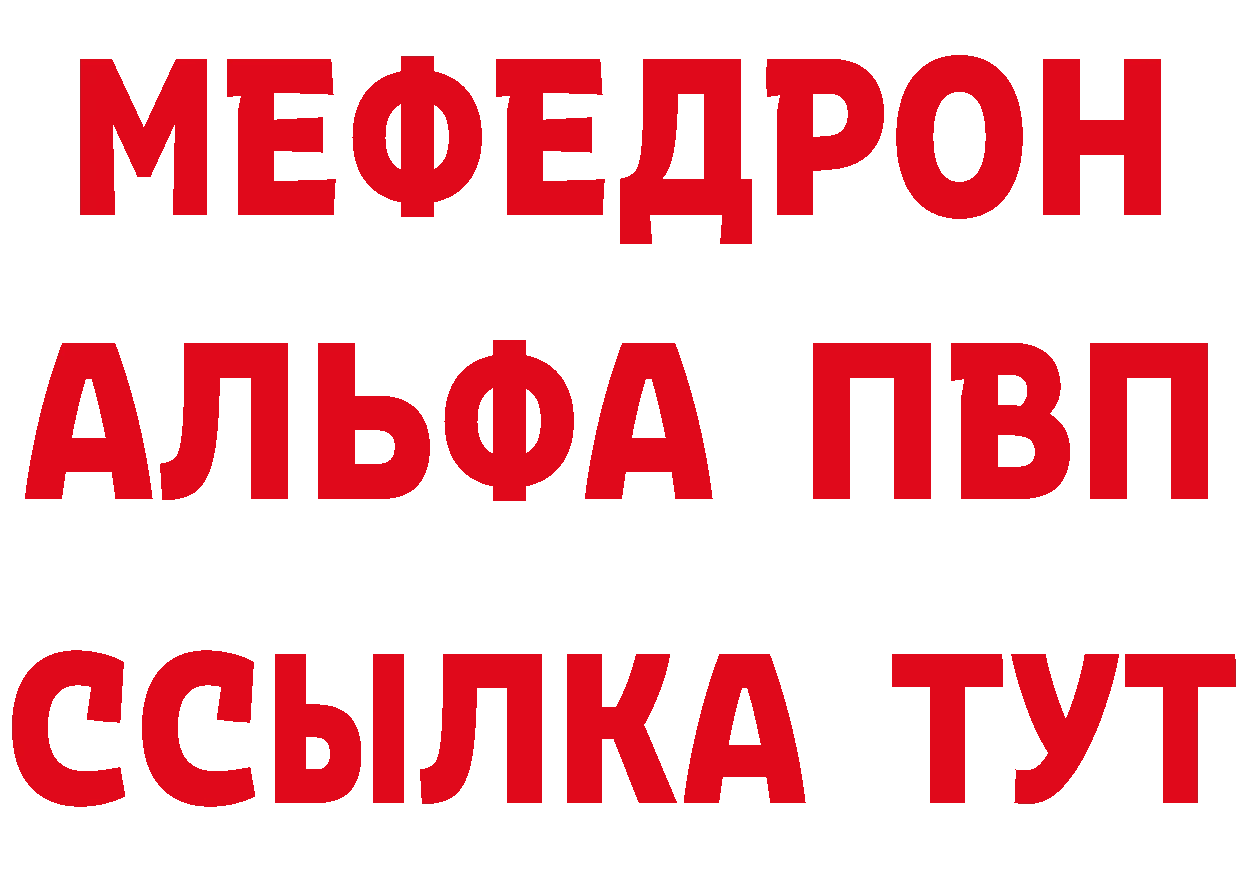 МЕФЕДРОН
АЛЬФА ПВП
ССЫЛКА ТУТ